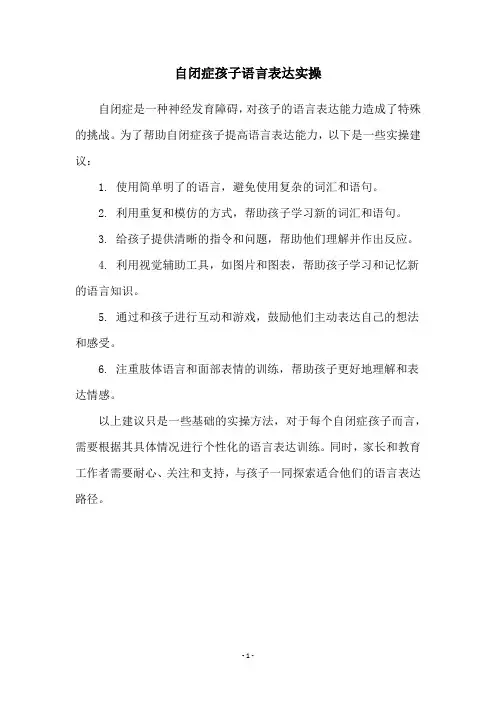 自闭症孩子语言表达实操

自闭症是一种神经发育障碍，对孩子的语言表达能力造成了特殊的挑战。为了帮助自闭症孩子提高语言表达能力，以下是一些实操建议：

1. 使用简单明了的语言，避免使用复杂的词汇和语句。

2. 利用重复和模仿的方式，帮助孩子学习新的词汇和语句。

3. 给孩子提供清晰的指令和问题，帮助他们理解并作出反应。

4. 利用视觉辅助工具，如图片和图表，帮助孩子学习和记忆新的语言知识。

5. 通过和孩子进行互动和游戏，鼓励他们主动表达自己的想法和感受。

6. 注重肢体语言和面部表情的训练，帮助孩子更好地理解和表达情感。

以上建议只是一些基础的实操方法，对于每个自闭症孩子而言，需要根据其具体情况进行个性化的语言表达训练。同时，家长和教育工作者需要耐心、关注和支持，与孩子一同探索适合他们的语言表达路径。

- 1 -